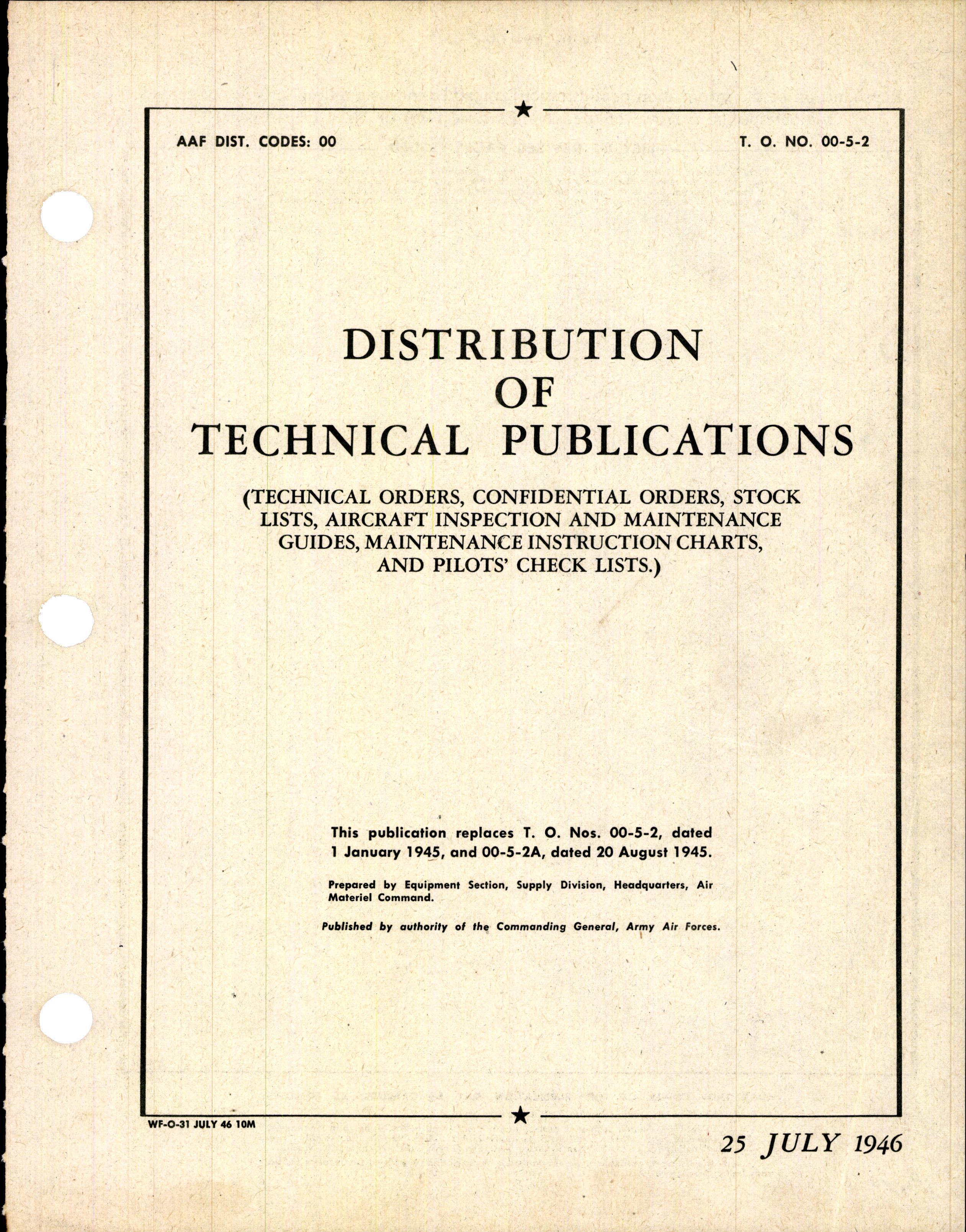 AAF DIST. CODES: 00

T. O. NO. 00-5-2

DISTRIBUTION OF TECHNICAL PUBLICATIONS

(TECHNICAL ORDERS, CONFIDENTIAL ORDERS, STOCK LISTS, AIRCRAFT INSPECTION AND MAINTENANCE GUIDES, MAINTENANCE INSTRUCTION CHARTS, AND PILOTS' CHECK LISTS.)

This publication replaces T. O. Nos. 00-5-2, dated 1 January 1945, and 00-5-2A, dated 20 August 1945.

Prepared by Equipment Section, Supply Division, Headquarters, Air Materiel Command.

Published by authority of the Commanding General, Army Air Forces.

WF-O-31 JULY 46 10M

25 JULY 1946